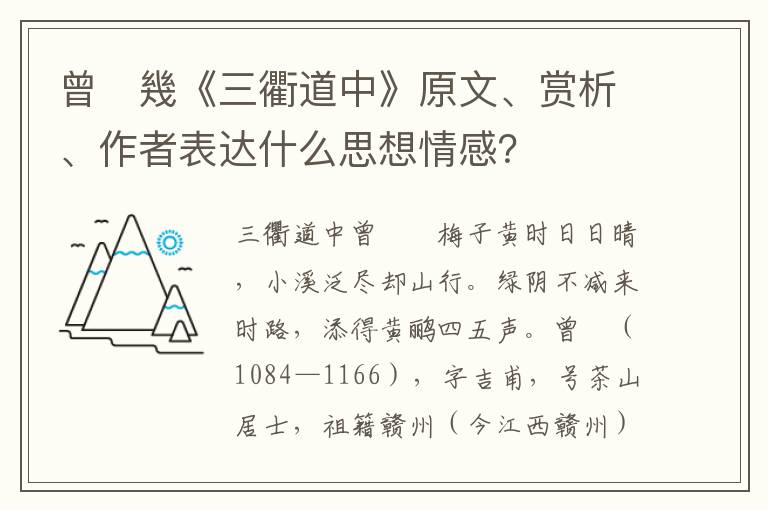 曾　幾《三衢道中》原文、赏析、作者表达什么思想情感?

三衢道中曾　　梅子黄时日日晴，小溪泛尽却山行。绿阴不减来时路，添得黄鹂四五声。曾　（1084—1166），字吉甫，号茶山居士，祖籍赣州（今江西赣州）